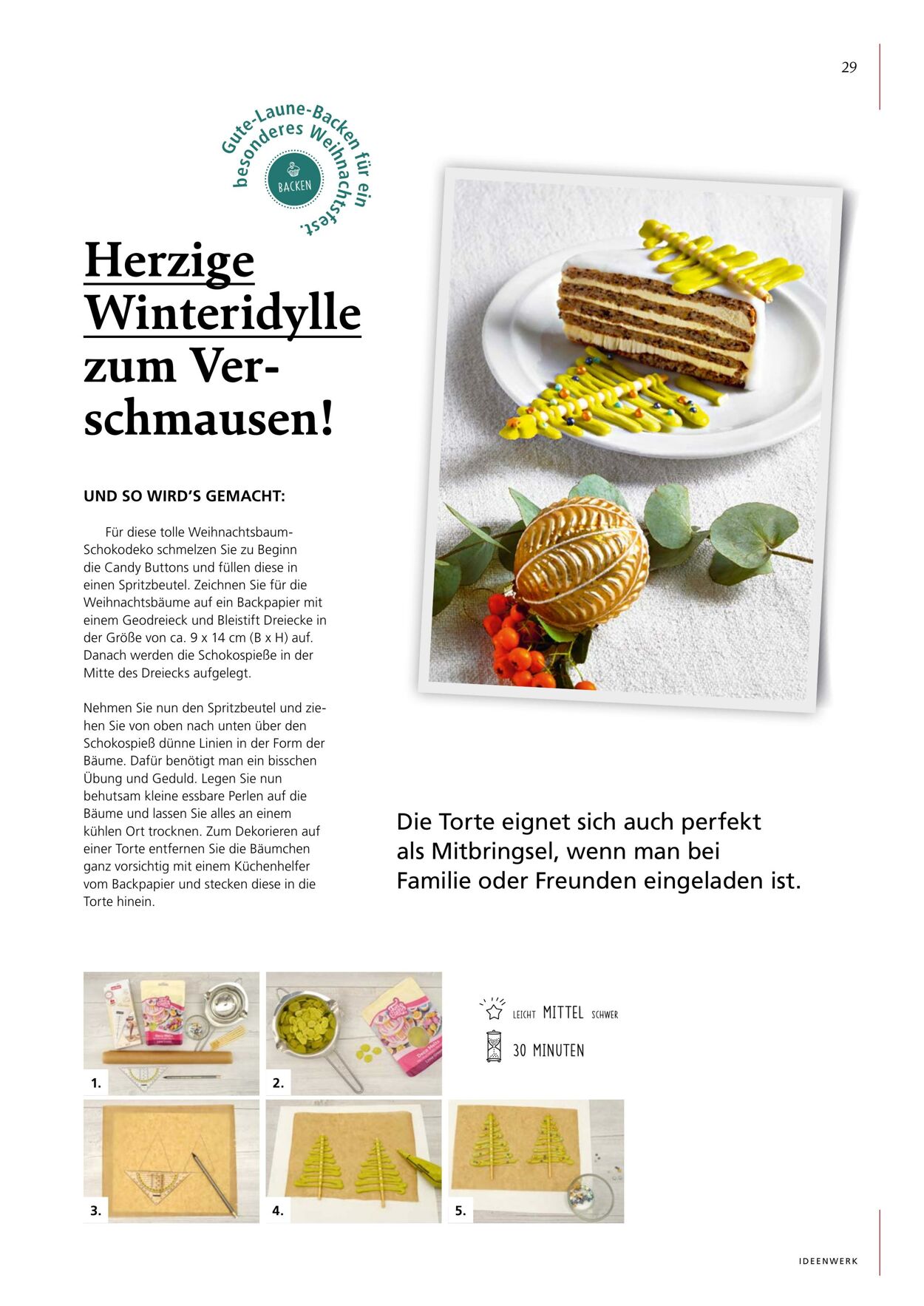 29

Gute-Laune-Backen für ein besonderes Weihnachtsfest.

BACKEN

Herzige Winteridylle zum Verschmausen!

UND SO WIRD'S GEMACHT:

Für diese tolle Weihnachtsbaum-Schokodeko schmelzen Sie zu Beginn die Candy Buttons und füllen diese in einen Spritzbeutel. Zeichnen Sie für die Weihnachtsbäume auf ein Backpapier mit einem Geodreieck und Bleistift Dreiecke in der Größe von ca. 9 x 14 cm (B x H) auf. Danach werden die Schokospieße in der Mitte des Dreiecks aufgelegt.

Nehmen Sie nun den Spritzbeutel und ziehen Sie von oben nach unten über den Schokospieß dünne Linien in der Form der Bäume. Dafür benötigt man ein bisschen Übung und Geduld. Legen Sie nun behutsam kleine essbare Perlen auf die Bäume und lassen Sie alles an einem kühlen Ort trocknen. Zum Dekorieren auf einer Torte entfernen Sie die Bäumchen ganz vorsichtig mit einem Küchenhelfer vom Backpapier und stecken diese in die Torte hinein.

Die Torte eignet sich auch perfekt als Mitbringsel, wenn man bei Familie oder Freunden eingeladen ist.

LEICHT MITTEL SCHWER

30 MINUTEN

1.

2.

3.

4.

5.

IDEENWERK